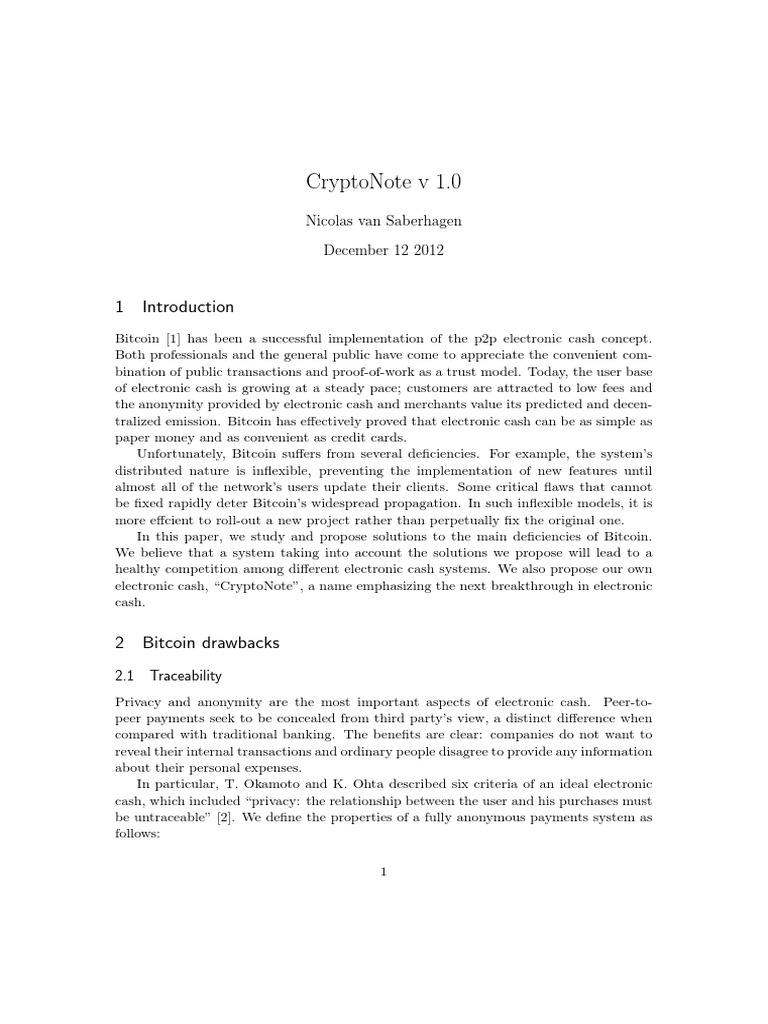 CryptoNote v 1.0

Nicolas van Saberhagen

December 12 2012

1 Introduction

Bitcoin [1] has been a successful implementation of the p2p electronic cash concept. Both professionals and the general public have come to appreciate the convenient combination of public transactions and proof-of-work as a trust model. Today, the user base of electronic cash is growing at a steady pace; customers are attracted to low fees and the anonymity provided by electronic cash and merchants value its predicted and decentralized emission. Bitcoin has effectively proved that electronic cash can be as simple as paper money and as convenient as credit cards.

Unfortunately, Bitcoin suffers from several deficiencies. For example, the system's distributed nature is inflexible, preventing the implementation of new features until almost all of the network's users update their clients. Some critical flaws that cannot be fixed rapidly deter Bitcoin's widespread propagation. In such inflexible models, it is more effcient to roll-out a new project rather than perpetually fix the original one.

In this paper, we study and propose solutions to the main deficiencies of Bitcoin. We believe that a system taking into account the solutions we propose will lead to a healthy competition among different electronic cash systems. We also propose our own electronic cash, "CryptoNote", a name emphasizing the next breakthrough in electronic cash.

2 Bitcoin drawbacks

2.1 Traceability

Privacy and anonymity are the most important aspects of electronic cash. Peer-to-peer payments seek to be concealed from third party's view, a distinct difference when compared with traditional banking. The benefits are clear: companies do not want to reveal their internal transactions and ordinary people disagree to provide any information about their personal expenses.

In particular, T. Okamoto and K. Ohta described six criteria of an ideal electronic cash, which included "privacy: the relationship between the user and his purchases must be untraceable" [2]. We define the properties of a fully anonymous payments system as follows:

1